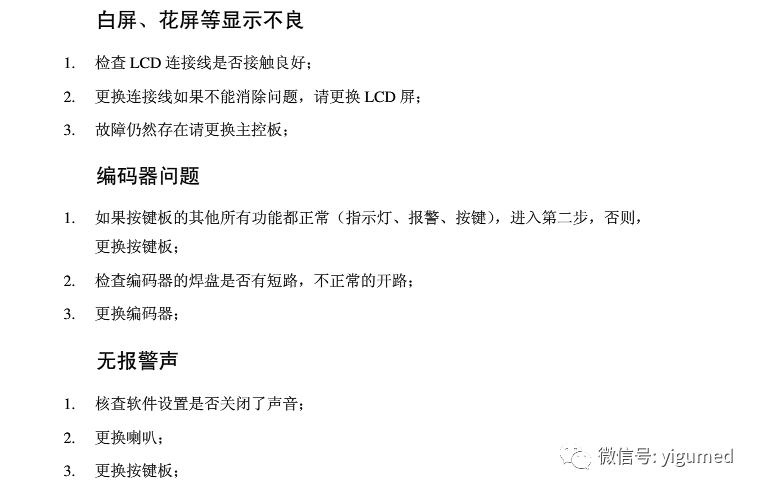 白屏、花屏等显示不良

1. 检查 LCD 连接线是否接触良好；

2. 更换连接线如果不能消除问题，请更换 LCD 屏；

3. 故障仍然存在请更换主控板；

编码器问题

1. 如果按键板的其他所有功能都正常（指示灯、报警、按键），进入第二步，否则，更换按键板；

2. 检查编码器的焊盘是否有短路，不正常的开路；

3. 更换编码器；

无报警声

1. 核查软件设置是否关闭了声音；

2. 更换喇叭；

3. 更换按键板；

微信号: yigumed